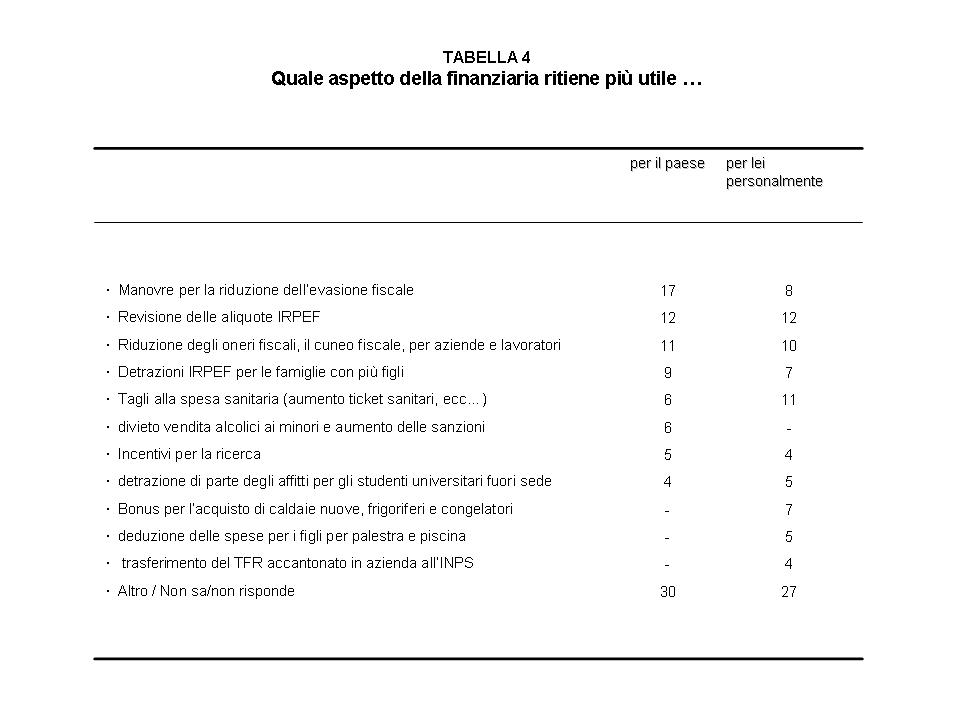 TABELLA 4
Quale aspetto della finanziaria ritiene più utile …

| | per il paese | per lei personalmente |
|---|---|---|
| · Manovre per la riduzione dell'evasione fiscale | 17 | 8 |
| · Revisione delle aliquote IRPEF | 12 | 12 |
| · Riduzione degli oneri fiscali, il cuneo fiscale, per aziende e lavoratori | 11 | 10 |
| · Detrazioni IRPEF per le famiglie con più figli | 9 | 7 |
| · Tagli alla spesa sanitaria (aumento ticket sanitari, ecc…) | 6 | 11 |
| · divieto vendita alcolici ai minori e aumento delle sanzioni | 6 | - |
| · Incentivi per la ricerca | 5 | 4 |
| · detrazione di parte degli affitti per gli studenti universitari fuori sede | 4 | 5 |
| · Bonus per l'acquisto di caldaie nuove, frigoriferi e congelatori | - | 7 |
| · deduzione delle spese per i figli per palestra e piscina | - | 5 |
| · trasferimento del TFR accantonato in azienda all'INPS | - | 4 |
| · Altro / Non sa/non risponde | 30 | 27 |